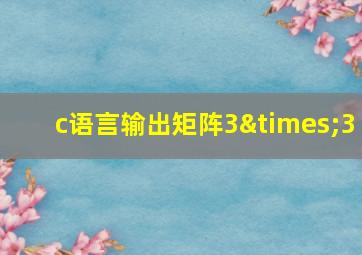 c语言输出矩阵3&times;3